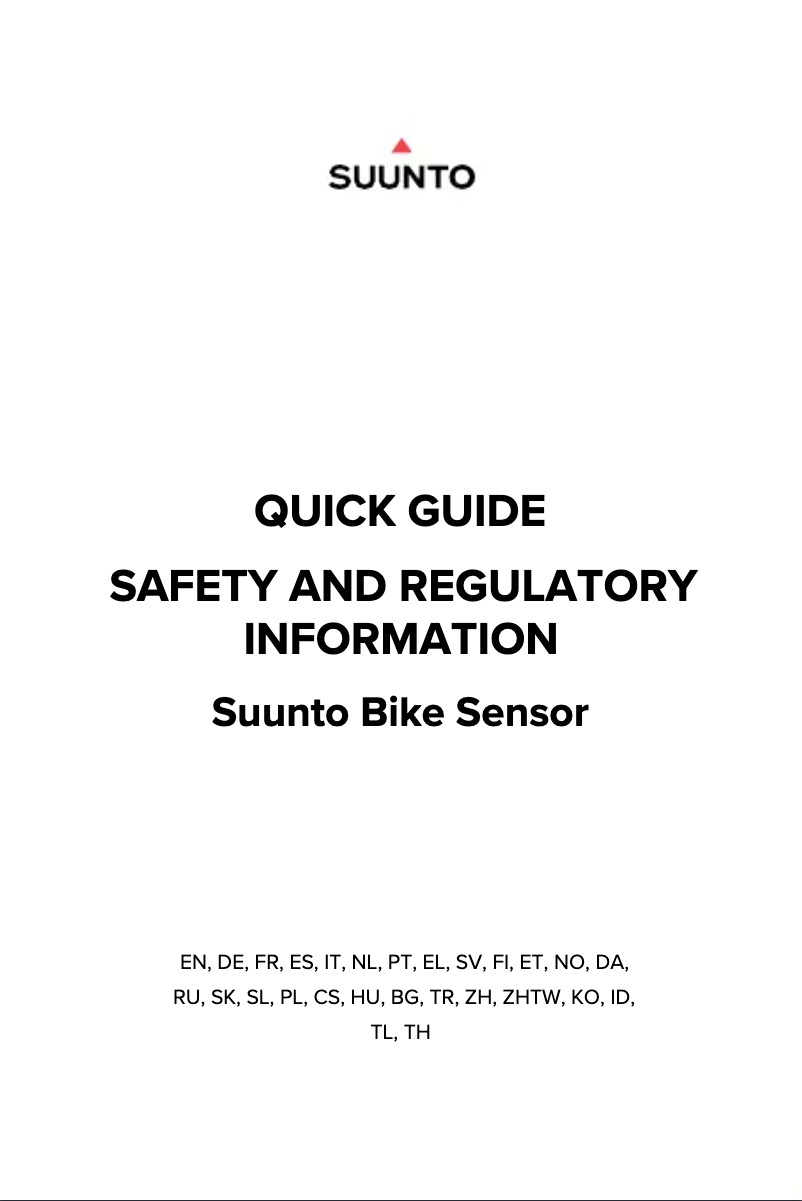 SUUNTO

QUICK GUIDE

SAFETY AND REGULATORY INFORMATION

Suunto Bike Sensor

EN, DE, FR, ES, IT, NL, PT, EL, SV, FI, ET, NO, DA, RU, SK, SL, PL, CS, HU, BG, TR, ZH, ZHTW, KO, ID, TL, TH